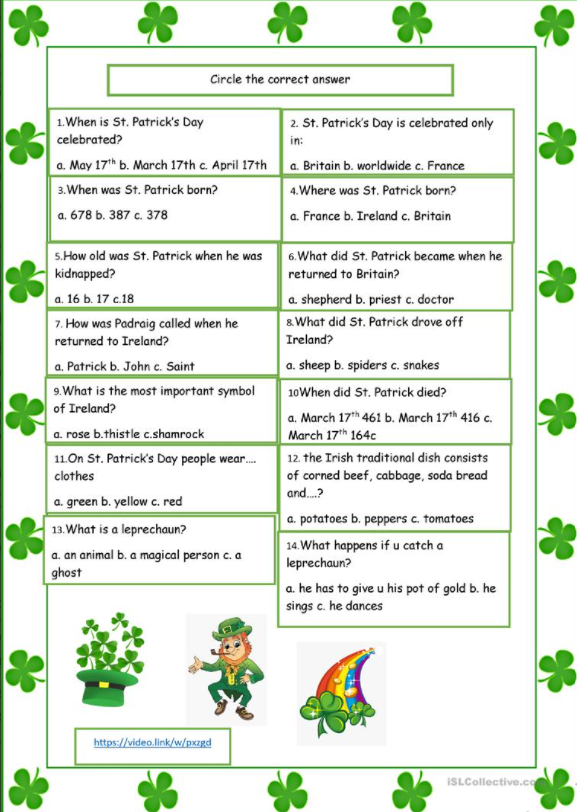 Circle the correct answer

1.When is St. Patrick's Day celebrated?

a. May 17$^{th}$ b. March 17th c. April 17th

2. St. Patrick's Day is celebrated only in:

a. Britain b. worldwide c. France

3.When was St. Patrick born?

a. 678 b. 387 c. 378

4.Where was St. Patrick born?

a. France b. Ireland c. Britain

5.How old was St. Patrick when he was kidnapped?

a. 16 b. 17 c.18

6.What did St. Patrick became when he returned to Britain?

a. shepherd b. priest c. doctor

7. How was Padraig called when he returned to Ireland?

a. Patrick b. John c. Saint

8.What did St. Patrick drove off Ireland?

a. sheep b. spiders c. snakes

9.What is the most important symbol of Ireland?

a. rose b.thistle c.shamrock

10When did St. Patrick died?

a. March 17$^{th}$ 461 b. March 17$^{th}$ 416 c. March 17$^{th}$ 164c

11.On St. Patrick's Day people wear.... clothes

a. green b. yellow c. red

12. the Irish traditional dish consists of corned beef, cabbage, soda bread and....?

a. potatoes b. peppers c. tomatoes

13.What is a leprechaun?

a. an animal b. a magical person c. a ghost

14.What happens if u catch a leprechaun?

a. he has to give u his pot of gold b. he sings c. he dances

https://video.link/w/pxzgd

iSLCollective.com